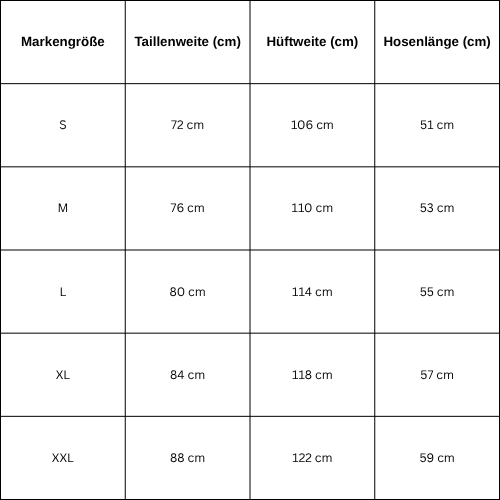 | Markengröße | Taillenweite (cm) | Hüftweite (cm) | Hosenlänge (cm) |
|---|---|---|---|
| S | 72 cm | 106 cm | 51 cm |
| M | 76 cm | 110 cm | 53 cm |
| L | 80 cm | 114 cm | 55 cm |
| XL | 84 cm | 118 cm | 57 cm |
| XXL | 88 cm | 122 cm | 59 cm |